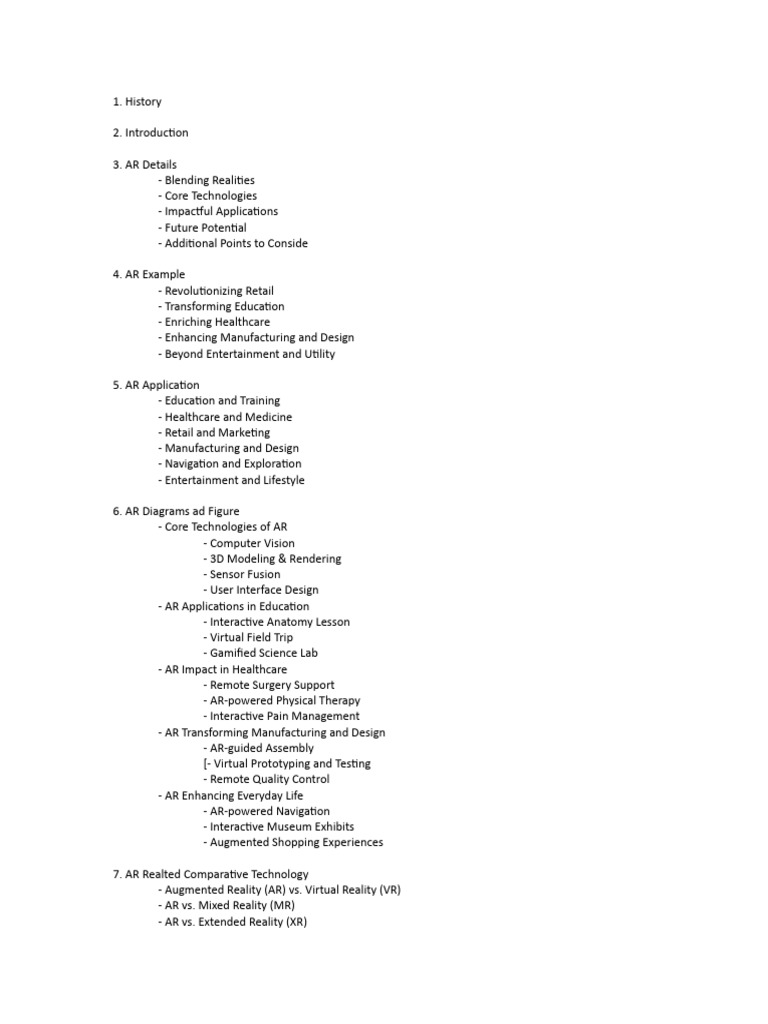 1. History

2. Introduction

3. AR Details
- Blending Realities
- Core Technologies
- Impactful Applications
- Future Potential
- Additional Points to Conside

4. AR Example
- Revolutionizing Retail
- Transforming Education
- Enriching Healthcare
- Enhancing Manufacturing and Design
- Beyond Entertainment and Utility

5. AR Application
- Education and Training
- Healthcare and Medicine
- Retail and Marketing
- Manufacturing and Design
- Navigation and Exploration
- Entertainment and Lifestyle

6. AR Diagrams ad Figure
- Core Technologies of AR
- Computer Vision
- 3D Modeling & Rendering
- Sensor Fusion
- User Interface Design
- AR Applications in Education
- Interactive Anatomy Lesson
- Virtual Field Trip
- Gamified Science Lab
- AR Impact in Healthcare
- Remote Surgery Support
- AR-powered Physical Therapy
- Interactive Pain Management
- AR Transforming Manufacturing and Design
- AR-guided Assembly
[- Virtual Prototyping and Testing
- Remote Quality Control
- AR Enhancing Everyday Life
- AR-powered Navigation
- Interactive Museum Exhibits
- Augmented Shopping Experiences

7. AR Realted Comparative Technology
- Augmented Reality (AR) vs. Virtual Reality (VR)
- AR vs. Mixed Reality (MR)
- AR vs. Extended Reality (XR)